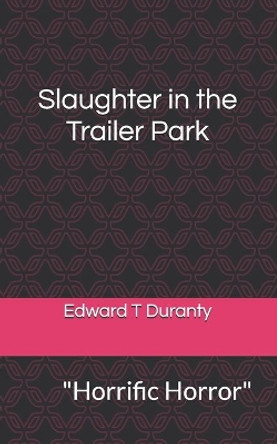 Slaughter in the Trailer Park

Edward T Duranty

"Horrific Horror"